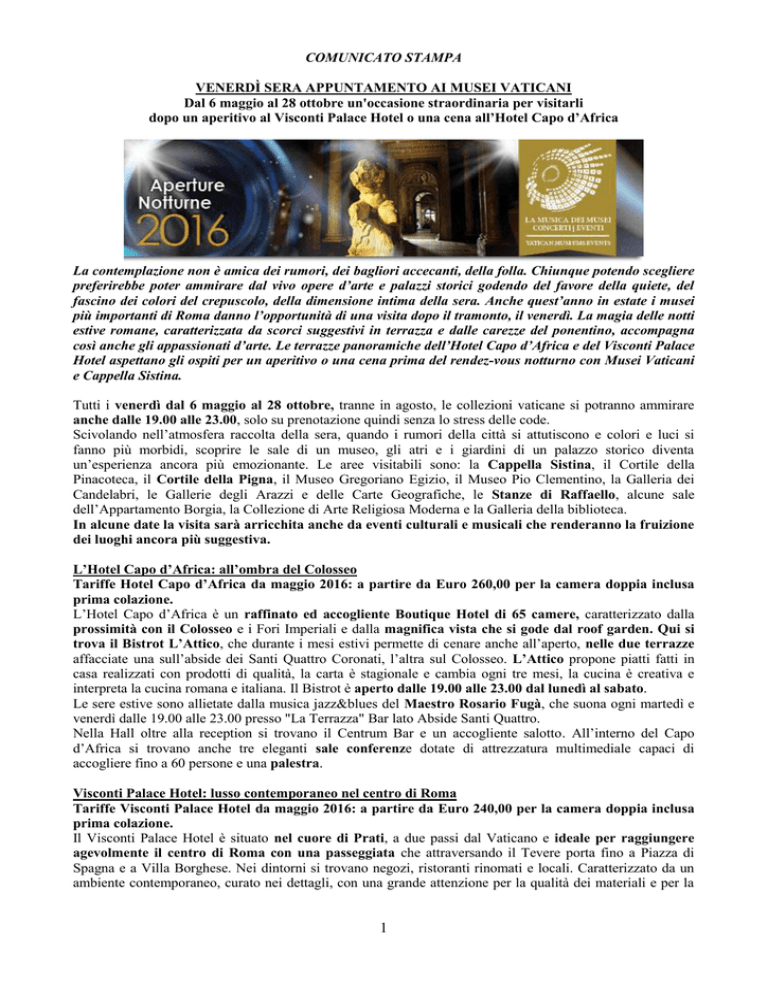 COMUNICATO STAMPA

VENERDÌ SERA APPUNTAMENTO AI MUSEI VATICANI
Dal 6 maggio al 28 ottobre un'occasione straordinaria per visitarli dopo un aperitivo al Visconti Palace Hotel o una cena all'Hotel Capo d'Africa

Aperture Notturne 2016

LA MUSICA DEI MUSEI
CONCERTI | EVENTI
VATICAN MUSEUMS EVENTS

La contemplazione non è amica dei rumori, dei bagliori accecanti, della folla. Chiunque potendo scegliere preferirebbe poter ammirare dal vivo opere d'arte e palazzi storici godendo del favore della quiete, del fascino dei colori del crepuscolo, della dimensione intima della sera. Anche quest'anno in estate i musei più importanti di Roma danno l'opportunità di una visita dopo il tramonto, il venerdì. La magia delle notti estive romane, caratterizzata da scorci suggestivi in terrazza e dalle carezze del ponentino, accompagna così anche gli appassionati d'arte. Le terrazze panoramiche dell'Hotel Capo d'Africa e del Visconti Palace Hotel aspettano gli ospiti per un aperitivo o una cena prima del rendez-vous notturno con Musei Vaticani e Cappella Sistina.

Tutti i venerdì dal 6 maggio al 28 ottobre, tranne in agosto, le collezioni vaticane si potranno ammirare anche dalle 19.00 alle 23.00, solo su prenotazione quindi senza lo stress delle code.
Scivolando nell'atmosfera raccolta della sera, quando i rumori della città si attutiscono e colori e luci si fanno più morbidi, scoprire le sale di un museo, gli atri e i giardini di un palazzo storico diventa un'esperienza ancora più emozionante. Le aree visitabili sono: la Cappella Sistina, il Cortile della Pinacoteca, il Cortile della Pigna, il Museo Gregoriano Egizio, il Museo Pio Clementino, la Galleria dei Candelabri, le Gallerie degli Arazzi e delle Carte Geografiche, le Stanze di Raffaello, alcune sale dell'Appartamento Borgia, la Collezione di Arte Religiosa Moderna e la Galleria della biblioteca.
In alcune date la visita sarà arricchita anche da eventi culturali e musicali che renderanno la fruizione dei luoghi ancora più suggestiva.

L'Hotel Capo d'Africa: all'ombra del Colosseo
Tariffe Hotel Capo d'Africa da maggio 2016: a partire da Euro 260,00 per la camera doppia inclusa prima colazione.
L'Hotel Capo d'Africa è un raffinato ed accogliente Boutique Hotel di 65 camere, caratterizzato dalla prossimità con il Colosseo e i Fori Imperiali e dalla magnifica vista che si gode dal roof garden. Qui si trova il Bistrot L'Attico, che durante i mesi estivi permette di cenare anche all'aperto, nelle due terrazze affacciate una sull'abside dei Santi Quattro Coronati, l'altra sul Colosseo. L'Attico propone piatti fatti in casa realizzati con prodotti di qualità, la carta è stagionale e cambia ogni tre mesi, la cucina è creativa e interpreta la cucina romana e italiana. Il Bistrot è aperto dalle 19.00 alle 23.00 dal lunedì al sabato.
Le sere estive sono allietate dalla musica jazz&blues del Maestro Rosario Fugà, che suona ogni martedì e venerdì dalle 19.00 alle 23.00 presso "La Terrazza" Bar lato Abside Santi Quattro.
Nella Hall oltre alla reception si trovano il Centrum Bar e un accogliente salotto. All'interno del Capo d'Africa si trovano anche tre eleganti sale conferenze dotate di attrezzatura multimediale capaci di accogliere fino a 60 persone e una palestra.

Visconti Palace Hotel: lusso contemporaneo nel centro di Roma
Tariffe Visconti Palace Hotel da maggio 2016: a partire da Euro 240,00 per la camera doppia inclusa prima colazione.
Il Visconti Palace Hotel è situato nel cuore di Prati, a due passi dal Vaticano e ideale per raggiungere agevolmente il centro di Roma con una passeggiata che attraversando il Tevere porta fino a Piazza di Spagna e a Villa Borghese. Nei dintorni si trovano negozi, ristoranti rinomati e locali. Caratterizzato da un ambiente contemporaneo, curato nei dettagli, con una grande attenzione per la qualità dei materiali e per la

1